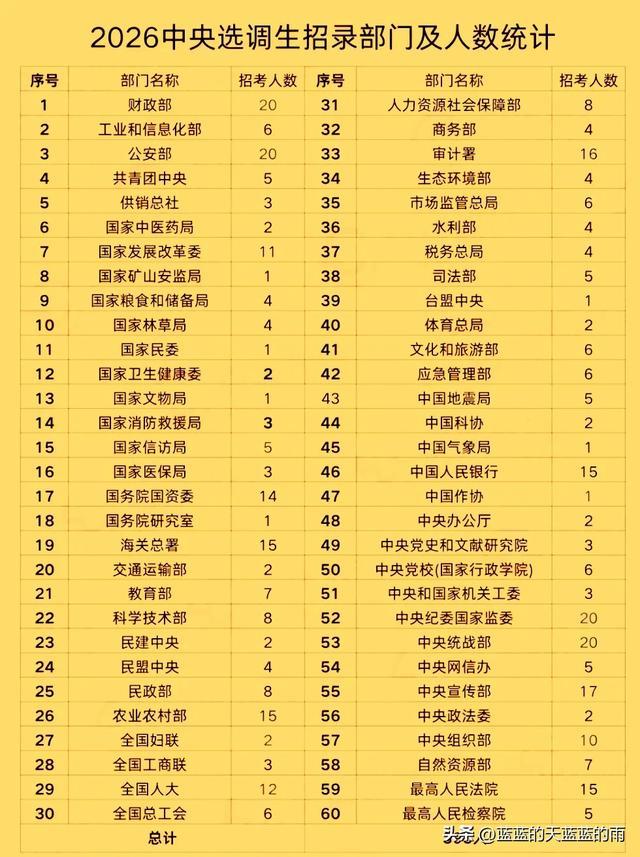 2026中央选调生招录部门及人数统计

| 序号 | 部门名称 | 招考人数 | 序号 | 部门名称 | 招考人数 |
|---|---|---|---|---|---|
| 1 | 财政部 | 20 | 31 | 人力资源社会保障部 | 8 |
| 2 | 工业和信息化部 | 6 | 32 | 商务部 | 4 |
| 3 | 公安部 | 20 | 33 | 审计署 | 16 |
| 4 | 共青团中央 | 5 | 34 | 生态环境部 | 4 |
| 5 | 供销总社 | 3 | 35 | 市场监管总局 | 6 |
| 6 | 国家中医药局 | 2 | 36 | 水利部 | 4 |
| 7 | 国家发展改革委 | 11 | 37 | 税务总局 | 4 |
| 8 | 国家矿山安监局 | 1 | 38 | 司法部 | 5 |
| 9 | 国家粮食和储备局 | 4 | 39 | 台盟中央 | 1 |
| 10 | 国家林草局 | 4 | 40 | 体育总局 | 2 |
| 11 | 国家民委 | 1 | 41 | 文化和旅游部 | 6 |
| 12 | 国家卫生健康委 | 2 | 42 | 应急管理部 | 6 |
| 13 | 国家文物局 | 1 | 43 | 中国地震局 | 5 |
| 14 | 国家消防救援局 | 3 | 44 | 中国科协 | 2 |
| 15 | 国家信访局 | 5 | 45 | 中国气象局 | 1 |
| 16 | 国家医保局 | 3 | 46 | 中国人民银行 | 15 |
| 17 | 国务院国资委 | 14 | 47 | 中国作协 | 1 |
| 18 | 国务院研究室 | 1 | 48 | 中央办公厅 | 2 |
| 19 | 海关总署 | 15 | 49 | 中央党史和文献研究院 | 3 |
| 20 | 交通运输部 | 2 | 50 | 中央党校(国家行政学院) | 6 |
| 21 | 教育部 | 7 | 51 | 中央和国家机关工委 | 3 |
| 22 | 科学技术部 | 8 | 52 | 中央纪委国家监委 | 20 |
| 23 | 民建中央 | 2 | 53 | 中央统战部 | 20 |
| 24 | 民盟中央 | 4 | 54 | 中央网信办 | 5 |
| 25 | 民政部 | 8 | 55 | 中央宣传部 | 17 |
| 26 | 农业农村部 | 15 | 56 | 中央政法委 | 2 |
| 27 | 全国妇联 | 2 | 57 | 中央组织部 | 10 |
| 28 | 全国工商联 | 3 | 58 | 自然资源部 | 7 |
| 29 | 全国人大 | 12 | 59 | 最高人民法院 | 15 |
| 30 | 全国总工会 | 6 | 60 | 最高人民检察院 | 5 |
| | 总计 | | | | |

头条 @蓝蓝的天蓝蓝的雨